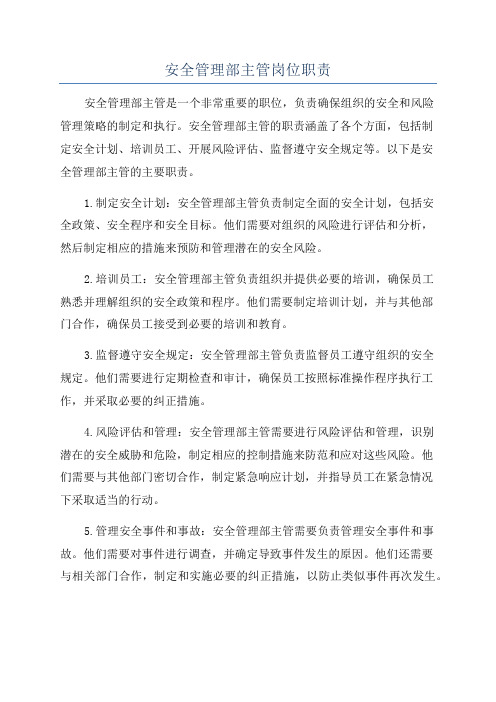 安全管理部主管岗位职责

安全管理部主管是一个非常重要的职位，负责确保组织的安全和风险管理策略的制定和执行。安全管理部主管的职责涵盖了各个方面，包括制定安全计划、培训员工、开展风险评估、监督遵守安全规定等。以下是安全管理部主管的主要职责。

1.制定安全计划：安全管理部主管负责制定全面的安全计划，包括安全政策、安全程序和安全目标。他们需要对组织的风险进行评估和分析，然后制定相应的措施来预防和管理潜在的安全风险。

2.培训员工：安全管理部主管负责组织并提供必要的培训，确保员工熟悉并理解组织的安全政策和程序。他们需要制定培训计划，并与其他部门合作，确保员工接受到必要的培训和教育。

3.监督遵守安全规定：安全管理部主管负责监督员工遵守组织的安全规定。他们需要进行定期检查和审计，确保员工按照标准操作程序执行工作，并采取必要的纠正措施。

4.风险评估和管理：安全管理部主管需要进行风险评估和管理，识别潜在的安全威胁和危险，制定相应的控制措施来防范和应对这些风险。他们需要与其他部门密切合作，制定紧急响应计划，并指导员工在紧急情况下采取适当的行动。

5.管理安全事件和事故：安全管理部主管需要负责管理安全事件和事故。他们需要对事件进行调查，并确定导致事件发生的原因。他们还需要与相关部门合作，制定和实施必要的纠正措施，以防止类似事件再次发生。